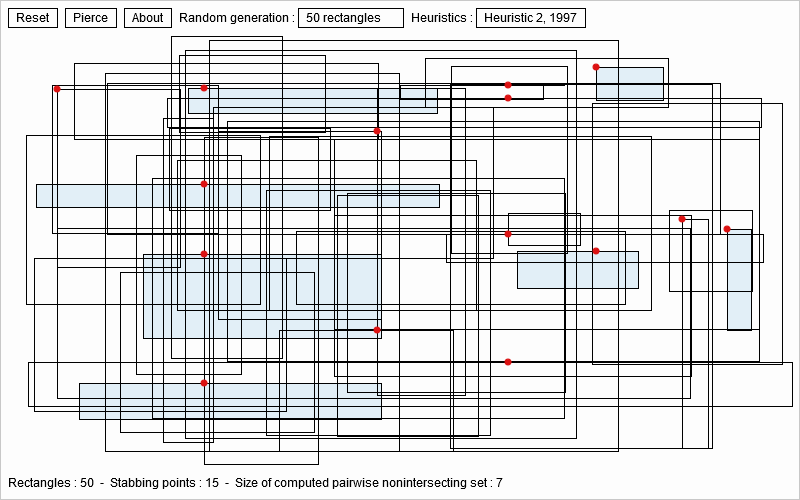 Reset Pierce About Random generation : 50 rectangles Heuristics : Heuristic 2, 1997

Rectangles : 50 - Stabbing points : 15 - Size of computed pairwise nonintersecting set : 7